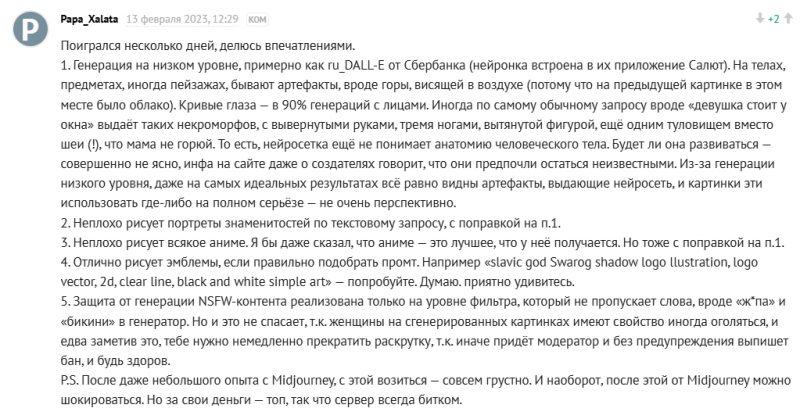 P

Papa_Xalata 13 февраля 2023, 12:29 ком

+2

Поигрался несколько дней, делюсь впечатлениями.
1. Генерация на низком уровне, примерно как ru_DALL-E от Сбербанка (нейронка встроена в их приложение Салют). На телах, предметах, иногда пейзажах, бывают артефакты, вроде горы, висящей в воздухе (потому что на предыдущей картинке в этом месте было облако). Кривые глаза — в 90% генераций с лицами. Иногда по самому обычному запросу вроде «девушка стоит у окна» выдаёт таких некроморфов, с вывернутыми руками, тремя ногами, вытянутой фигурой, ещё одним туловищем вместо шеи (!), что мама не горюй. То есть, нейросетка ещё не понимает анатомию человеческого тела. Будет ли она развиваться — совершенно не ясно, инфа на сайте даже о создателях говорит, что они предпочли остаться неизвестными. Из-за генерации низкого уровня, даже на самых идеальных результатах всё равно видны артефакты, выдающие нейросеть, и картинки эти использовать где-либо на полном серьёзе — не очень перспективно.
2. Неплохо рисует портреты знаменитостей по текстовому запросу, с поправкой на п.1.
3. Неплохо рисует всякое аниме. Я бы даже сказал, что аниме — это лучшее, что у неё получается. Но тоже с поправкой на п.1.
4. Отлично рисует эмблемы, если правильно подобрать промт. Например «slavic god Swarog shadow logo llustration, logo vector, 2d, clear line, black and white simple art» — попробуйте. Думаю. приятно удивитесь.
5. Защита от генерации NSFW-контента реализована только на уровне фильтра, который не пропускает слова, вроде «ж*па» и «бикини» в генератор. Но и это не спасает, т.к. женщины на сгенерированных картинках имеют свойство иногда оголяться, и едва заметив это, тебе нужно немедленно прекратить раскрутку, т.к. иначе придёт модератор и без предупреждения выпишет бан, и будь здоров.
P.S. После даже небольшого опыта с Midjourney, с этой возиться — совсем грустно. И наоборот, после этой от Midjourney можно шокироваться. Но за свои деньги — топ, так что сервер всегда битком.